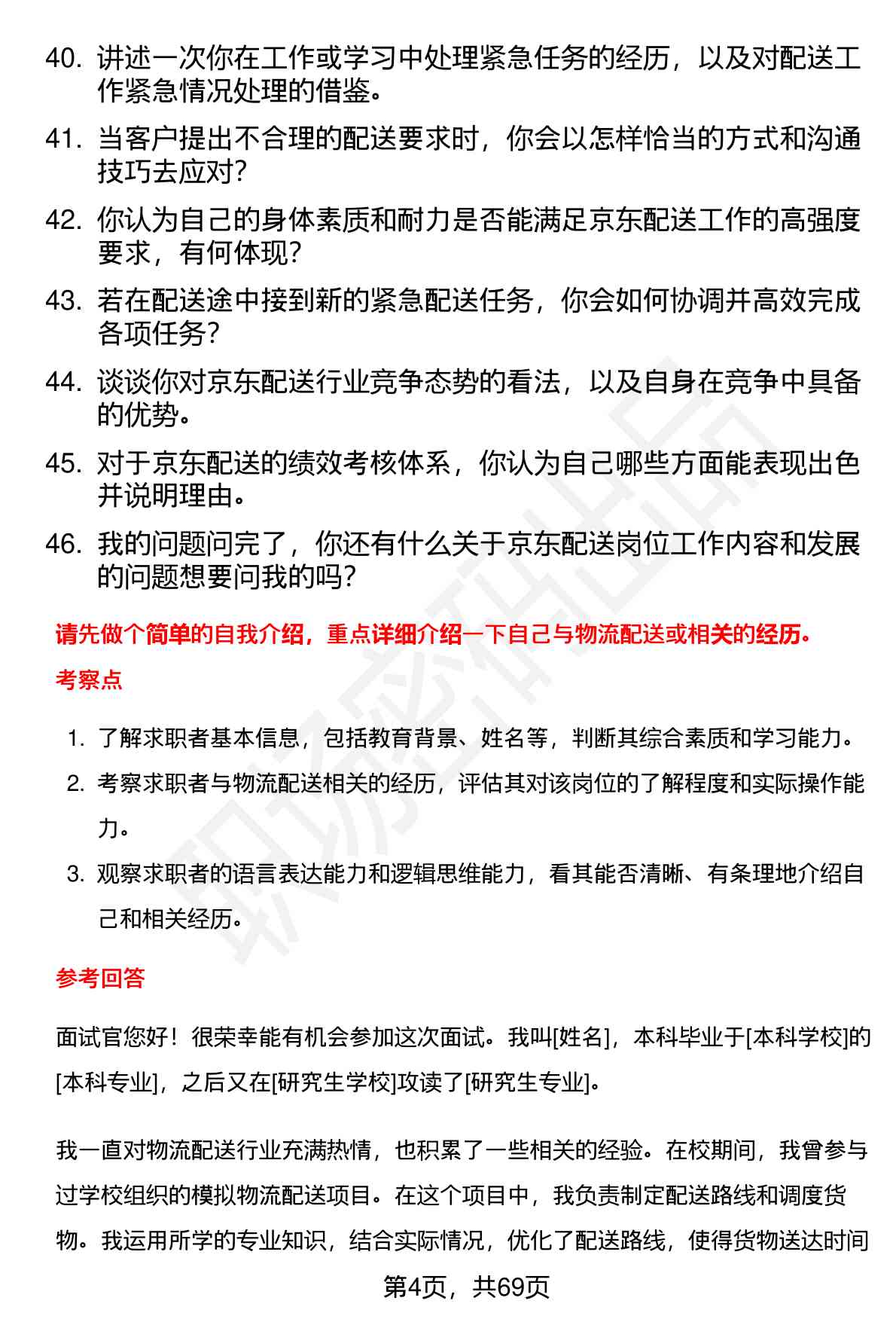 40. 讲述一次你在工作或学习中处理紧急任务的经历，以及对配送工作紧急情况处理的借鉴。

41. 当客户提出不合理的配送要求时，你会以怎样恰当的方式和沟通技巧去应对?

42. 你认为自己的身体素质和耐力是否能满足京东配送工作的高强度要求，有何体现?

43. 若在配送途中接到新的紧急配送任务，你会如何协调并高效完成各项任务?

44. 谈谈你对京东配送行业竞争态势的看法，以及自身在竞争中具备的优势。

45. 对于京东配送的绩效考核体系，你认为自己哪些方面能表现出色并说明理由。

46. 我的问题问完了，你还有什么关于京东配送岗位工作内容和发展的问题想要问我的吗?

请先做个简单的自我介绍，重点详细介绍一下自己与物流配送或相关的经历。

考察点

1. 了解求职者基本信息，包括教育背景、姓名等，判断其综合素质和学习能力。
2. 考察求职者与物流配送相关的经历，评估其对该岗位的了解程度和实际操作能力。
3. 观察求职者的语言表达能力和逻辑思维能力，看其能否清晰、有条理地介绍自己和相关经历。

参考回答

面试官您好！很荣幸能有机会参加这次面试。我叫[姓名]，本科毕业于[本科学校]的[本科专业]，之后又在[研究生学校]攻读了[研究生专业]。

我一直对物流配送行业充满热情，也积累了一些相关的经验。在校期间，我曾参与过学校组织的模拟物流配送项目。在这个项目中，我负责制定配送路线和调度货物。我运用所学的专业知识，结合实际情况，优化了配送路线，使得货物送达时间

第4页，共69页